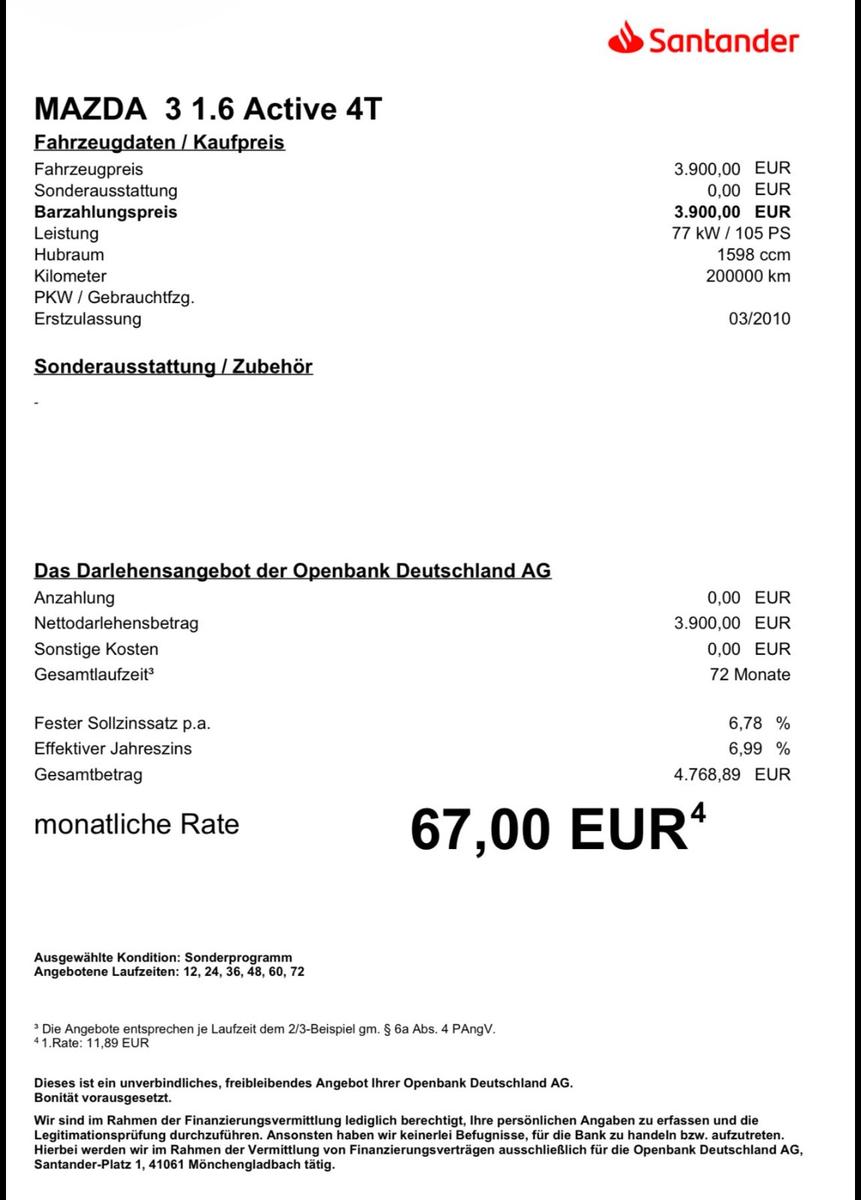 Santander

MAZDA 3 1.6 Active 4T

Fahrzeugdaten / Kaufpreis

Fahrzeugpreis 3.900,00 EUR
Sonderausstattung 0,00 EUR
Barzahlungspreis 3.900,00 EUR
Leistung 77 kW / 105 PS
Hubraum 1598 ccm
Kilometer 200000 km
PKW / Gebrauchtfzg.
Erstzulassung 03/2010

Sonderausstattung / Zubehör

-

Das Darlehensangebot der Openbank Deutschland AG

Anzahlung 0,00 EUR
Nettodarlehensbetrag 3.900,00 EUR
Sonstige Kosten 0,00 EUR
Gesamtlaufzeit$^{3}$ 72 Monate

Fester Sollzinssatz p.a. 6,78 %
Effektiver Jahreszins 6,99 %
Gesamtbetrag 4.768,89 EUR

monatliche Rate 67,00 EUR$^{4}$

Ausgewählte Kondition: Sonderprogramm
Angebotene Laufzeiten: 12, 24, 36, 48, 60, 72

$^{3}$ Die Angebote entsprechen je Laufzeit dem 2/3-Beispiel gm. § 6a Abs. 4 PAngV.
$^{4}$ 1.Rate: 11,89 EUR

Dieses ist ein unverbindliches, freibleibendes Angebot Ihrer Openbank Deutschland AG.
Bonität vorausgesetzt.

Wir sind im Rahmen der Finanzierungsvermittlung lediglich berechtigt, Ihre persönlichen Angaben zu erfassen und die Legitimationsprüfung durchzuführen. Ansonsten haben wir keinerlei Befugnisse, für die Bank zu handeln bzw. aufzutreten. Hierbei werden wir im Rahmen der Vermittlung von Finanzierungsverträgen ausschließlich für die Openbank Deutschland AG, Santander-Platz 1, 41061 Mönchengladbach tätig.